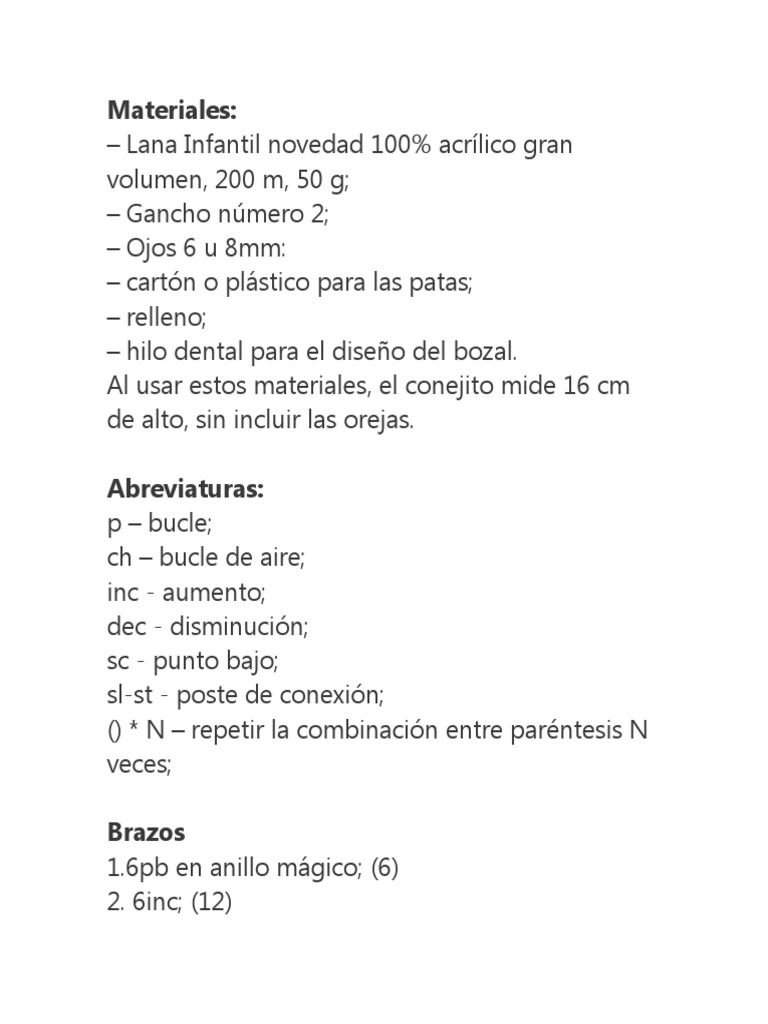 **Materiales:**
– Lana Infantil novedad 100% acrílico gran volumen, 200 m, 50 g;
– Gancho número 2;
– Ojos 6 u 8mm:
– cartón o plástico para las patas;
– relleno;
– hilo dental para el diseño del bozal.
Al usar estos materiales, el conejito mide 16 cm de alto, sin incluir las orejas.

**Abreviaturas:**
p – bucle;
ch – bucle de aire;
inc - aumento;
dec - disminución;
sc - punto bajo;
sl-st - poste de conexión;
() * N – repetir la combinación entre paréntesis N veces;

**Brazos**
1.6pb en anillo mágico; (6)
2. 6inc; (12)